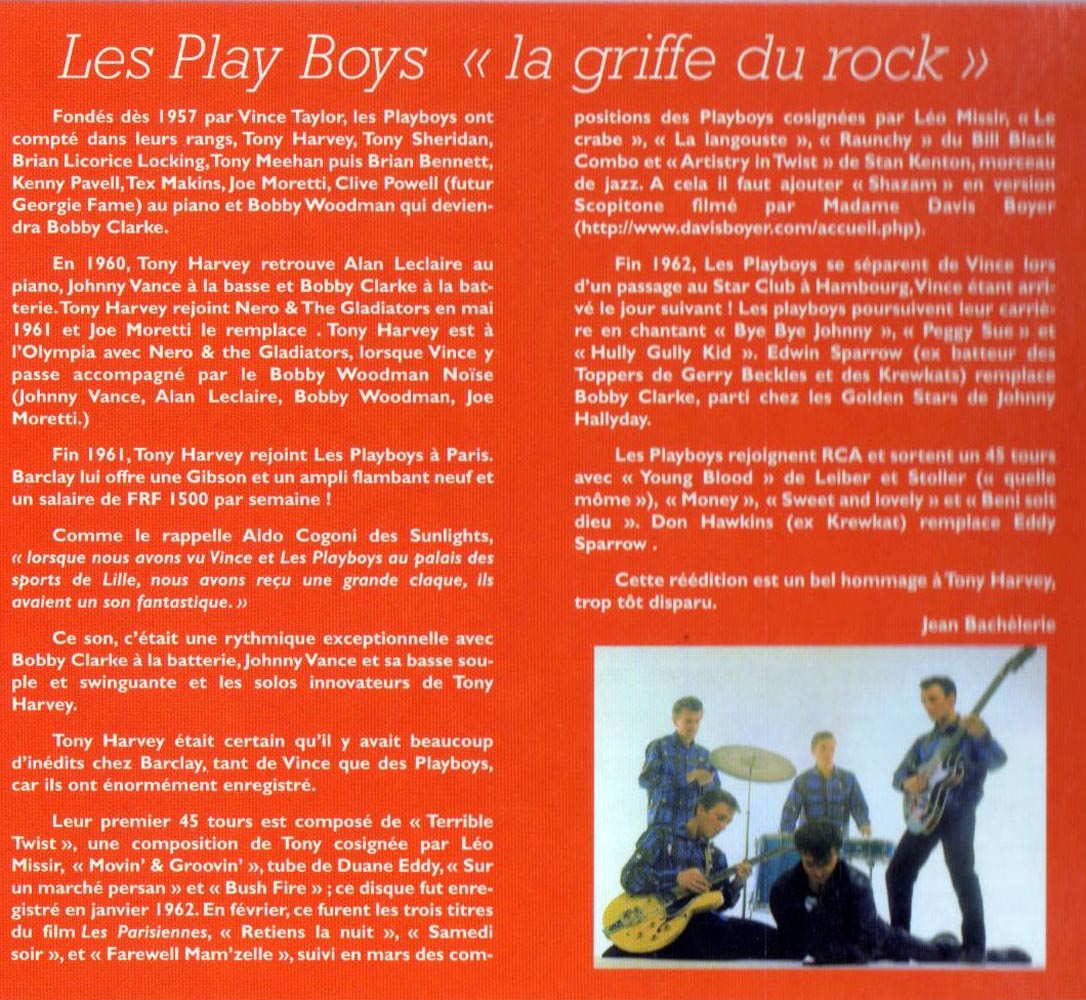 Les Play Boys « la griffe du rock »

Fondés dès 1957 par Vince Taylor, les Playboys ont compté dans leurs rangs, Tony Harvey, Tony Sheridan, Brian Licorice Locking, Tony Meehan puis Brian Bennett, Kenny Pavell, Tex Makins, Joe Moretti, Clive Powell (futur Georgie Fame) au piano et Bobby Woodman qui deviendra Bobby Clarke.

En 1960, Tony Harvey retrouve Alan Leclaire au piano, Johnny Vance à la basse et Bobby Clarke à la batterie. Tony Harvey rejoint Nero & The Gladiators en mai 1961 et Joe Moretti le remplace . Tony Harvey est à l'Olympia avec Nero & the Gladiators, lorsque Vince y passe accompagné par le Bobby Woodman Noïse (Johnny Vance, Alan Leclaire, Bobby Woodman, Joe Moretti.)

Fin 1961, Tony Harvey rejoint Les Playboys à Paris. Barclay lui offre une Gibson et un ampli flambant neuf et un salaire de FRF 1500 par semaine !

Comme le rappelle Aldo Cogoni des Sunlights, « lorsque nous avons vu Vince et Les Playboys au palais des sports de Lille, nous avons reçu une grande claque, ils avaient un son fantastique. »

Ce son, c'était une rythmique exceptionnelle avec Bobby Clarke à la batterie, Johnny Vance et sa basse souple et swinguante et les solos innovateurs de Tony Harvey.

Tony Harvey était certain qu'il y avait beaucoup d'inédits chez Barclay, tant de Vince que des Playboys, car ils ont énormément enregistré.

Leur premier 45 tours est composé de « Terrible Twist », une composition de Tony cosignée par Léo Missir, « Movin' & Groovin' », tube de Duane Eddy, « Sur un marché persan » et « Bush Fire » ; ce disque fut enregistré en janvier 1962. En février, ce furent les trois titres du film Les Parisiennes, « Retiens la nuit », « Samedi soir », et « Farewell Mam'zelle », suivi en mars des compositions des Playboys cosignées par Léo Missir, « Le crabe », « La langouste », « Raunchy » du Bill Black Combo et « Artistry in Twist » de Stan Kenton, morceau de jazz. A cela il faut ajouter « Shazam » en version Scopitone filmé par Madame Davis Boyer (http://www.davisboyer.com/accueil.php).

Fin 1962, Les Playboys se séparent de Vince lors d'un passage au Star Club à Hambourg, Vince étant arrivé le jour suivant ! Les playboys poursuivent leur carrière en chantant « Bye Bye Johnny », « Peggy Sue » et « Hully Gully Kid ». Edwin Sparrow (ex batteur des Toppers de Gerry Beckles et des Krewkats) remplace Bobby Clarke, parti chez les Golden Stars de Johnny Hallyday.

Les Playboys rejoignent RCA et sortent un 45 tours avec « Young Blood » de Leiber et Stoller (« quelle môme »), « Money », « Sweet and lovely » et « Beni soit dieu ». Don Hawkins (ex Krewkat) remplace Eddy Sparrow .

Cette réédition est un bel hommage à Tony Harvey, trop tôt disparu.

Jean Bachèlerie